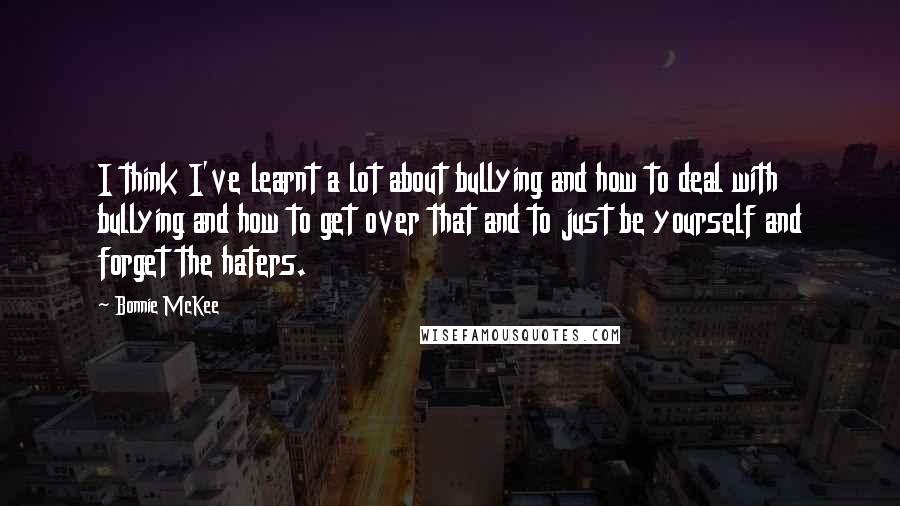 I think I've learnt a lot about bullying and how to deal with bullying and how to get over that and to just be yourself and forget the haters.

- Bonnie McKee

WISEFAMOUSQUOTES.COM